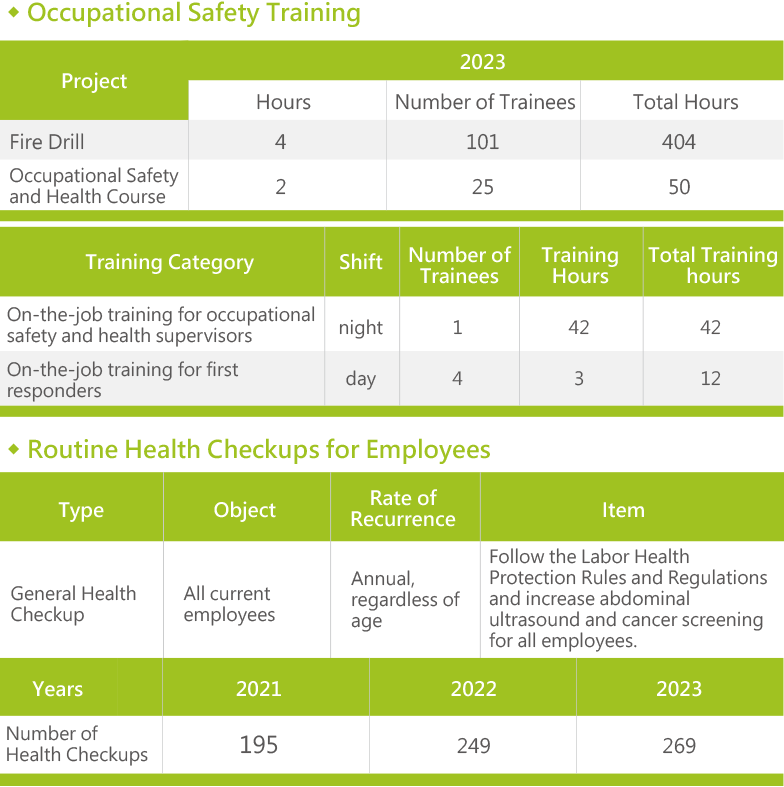 ◆ Occupational Safety Training

| Project | 2023 | | |
|---|---|---|---|
| | Hours | Number of Trainees | Total Hours |
| Fire Drill | 4 | 101 | 404 |
| Occupational Safety and Health Course | 2 | 25 | 50 |

| Training Category | Shift | Number of Trainees | Training Hours | Total Training hours |
|---|---|---|---|---|
| On-the-job training for occupational safety and health supervisors | night | 1 | 42 | 42 |
| On-the-job training for first responders | day | 4 | 3 | 12 |

◆ Routine Health Checkups for Employees

| Type | Object | Rate of Recurrence | Item |
|---|---|---|---|
| General Health Checkup | All current employees | Annual, regardless of age | Follow the Labor Health Protection Rules and Regulations and increase abdominal ultrasound and cancer screening for all employees. |

| Years | 2021 | 2022 | 2023 |
|---|---|---|---|
| Number of Health Checkups | 195 | 249 | 269 |